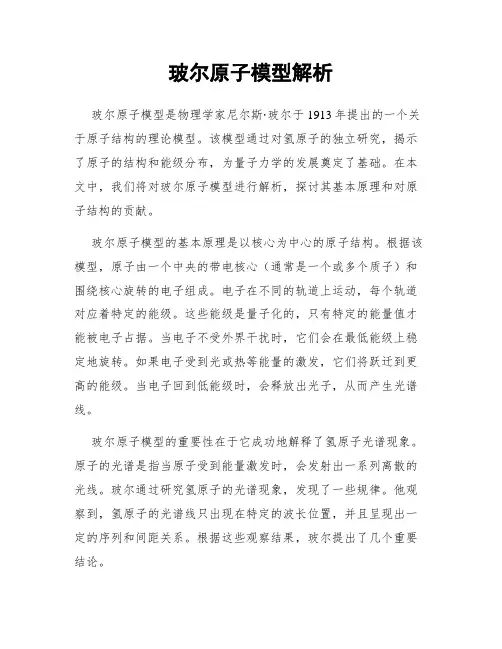 玻尔原子模型解析

玻尔原子模型是物理学家尼尔斯·玻尔于1913年提出的一个关于原子结构的理论模型。该模型通过对氢原子的独立研究，揭示了原子的结构和能级分布，为量子力学的发展奠定了基础。在本文中，我们将对玻尔原子模型进行解析，探讨其基本原理和对原子结构的贡献。

玻尔原子模型的基本原理是以核心为中心的原子结构。根据该模型，原子由一个中央的带电核心（通常是一个或多个质子）和围绕核心旋转的电子组成。电子在不同的轨道上运动，每个轨道对应着特定的能级。这些能级是量子化的，只有特定的能量值才能被电子占据。当电子不受外界干扰时，它们会在最低能级上稳定地旋转。如果电子受到光或热等能量的激发，它们将跃迁到更高的能级。当电子回到低能级时，会释放出光子，从而产生光谱线。

玻尔原子模型的重要性在于它成功地解释了氢原子光谱现象。原子的光谱是指当原子受到能量激发时，会发射出一系列离散的光线。玻尔通过研究氢原子的光谱现象，发现了一些规律。他观察到，氢原子的光谱线只出现在特定的波长位置，并且呈现出一定的序列和间距关系。根据这些观察结果，玻尔提出了几个重要结论。